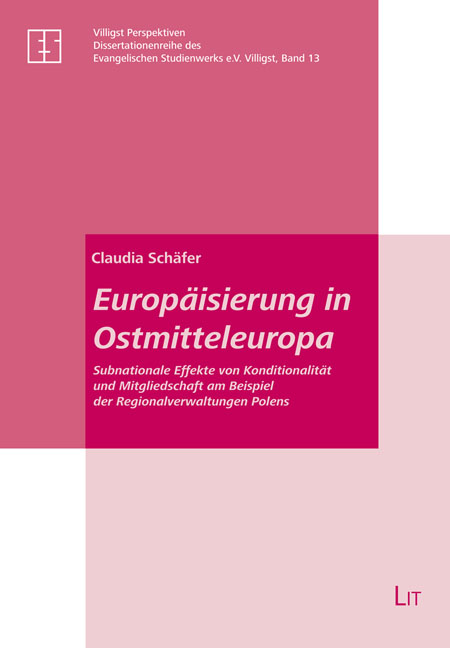 Villigst Perspektiven
Dissertationenreihe des
Evangelischen Studienwerks e.V. Villigst, Band 13

Claudia Schäfer

Europäisierung in Ostmitteleuropa

Subnationale Effekte von Konditionalität und Mitgliedschaft am Beispiel der Regionalverwaltungen Polens

LIT